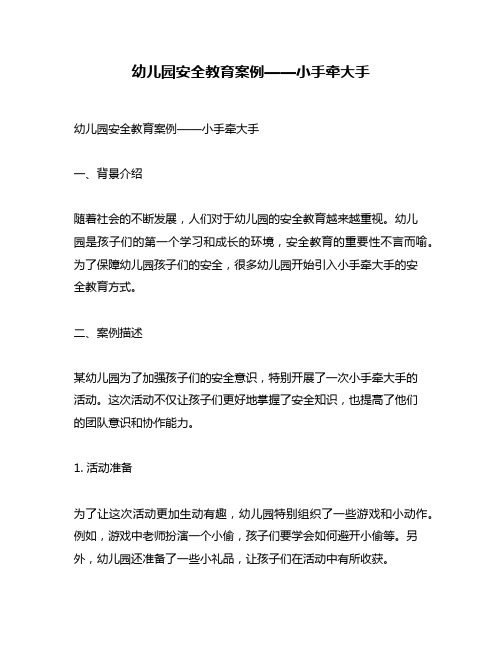 幼儿园安全教育案例——小手牵大手

幼儿园安全教育案例——小手牵大手

一、背景介绍

随着社会的不断发展，人们对于幼儿园的安全教育越来越重视。幼儿园是孩子们的第一个学习和成长的环境，安全教育的重要性不言而喻。为了保障幼儿园孩子们的安全，很多幼儿园开始引入小手牵大手的安全教育方式。

二、案例描述

某幼儿园为了加强孩子们的安全意识，特别开展了一次小手牵大手的活动。这次活动不仅让孩子们更好地掌握了安全知识，也提高了他们的团队意识和协作能力。

1. 活动准备

为了让这次活动更加生动有趣，幼儿园特别组织了一些游戏和小动作。例如，游戏中老师扮演一个小偷，孩子们要学会如何避开小偷等。另外，幼儿园还准备了一些小礼品，让孩子们在活动中有所收获。